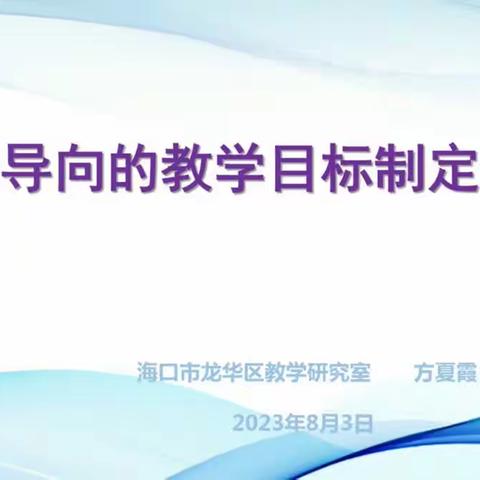 导向的教学目标制定

海口市龙华区教学研究室　方夏霞

2023年8月3日